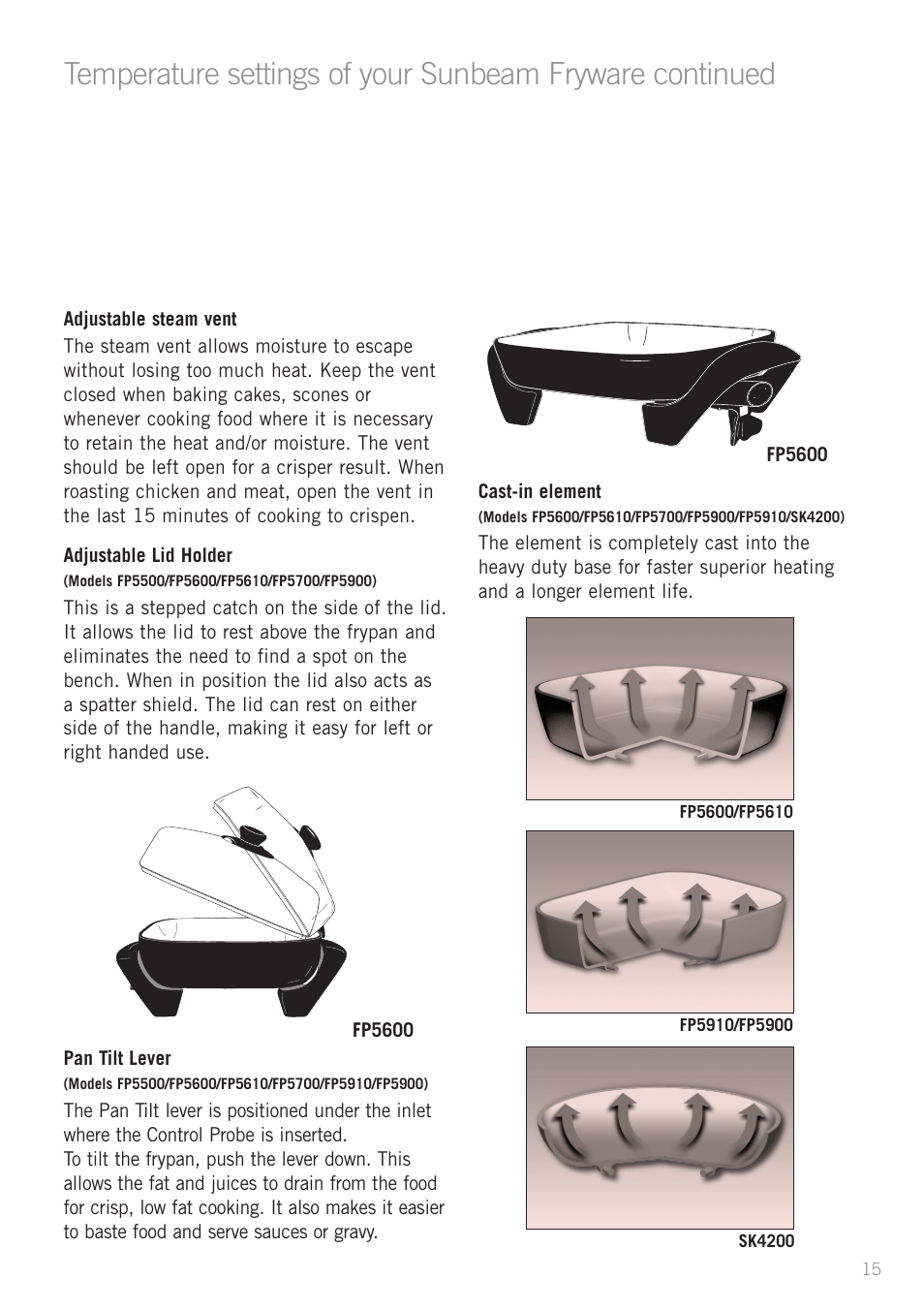 Temperature settings of your Sunbeam Fryware continued

Adjustable steam vent

The steam vent allows moisture to escape without losing too much heat. Keep the vent closed when baking cakes, scones or whenever cooking food where it is necessary to retain the heat and/or moisture. The vent should be left open for a crisper result. When roasting chicken and meat, open the vent in the last 15 minutes of cooking to crispen.

Adjustable Lid Holder
(Models FP5500/FP5600/FP5610/FP5700/FP5900)

This is a stepped catch on the side of the lid. It allows the lid to rest above the frypan and eliminates the need to find a spot on the bench. When in position the lid also acts as a spatter shield. The lid can rest on either side of the handle, making it easy for left or right handed use.

FP5600

Pan Tilt Lever
(Models FP5500/FP5600/FP5610/FP5700/FP5910/FP5900)

The Pan Tilt lever is positioned under the inlet where the Control Probe is inserted.
To tilt the frypan, push the lever down. This allows the fat and juices to drain from the food for crisp, low fat cooking. It also makes it easier to baste food and serve sauces or gravy.

FP5600

Cast-in element
(Models FP5600/FP5610/FP5700/FP5900/FP5910/SK4200)

The element is completely cast into the heavy duty base for faster superior heating and a longer element life.

FP5600/FP5610

FP5910/FP5900

SK4200

15